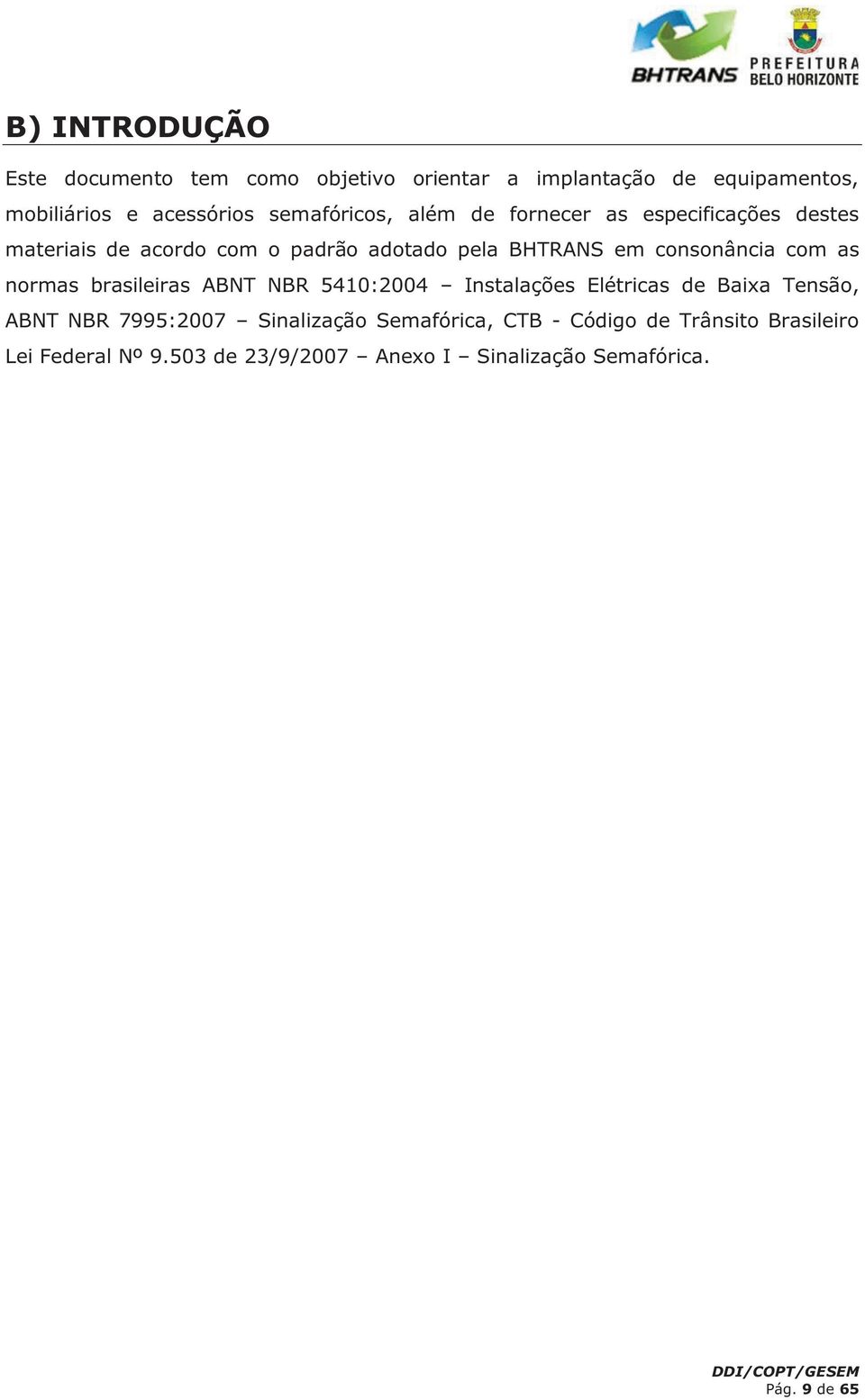 BHTRANS PREFEITURA BELO HORIZONTE

B) INTRODUÇÃO

Este documento tem como objetivo orientar a implantação de equipamentos, mobiliários e acessórios semafóricos, além de fornecer as especificações destes materiais de acordo com o padrão adotado pela BHTRANS em consonância com as normas brasileiras ABNT NBR 5410:2004 – Instalações Elétricas de Baixa Tensão, ABNT NBR 7995:2007 – Sinalização Semafórica, CTB - Código de Trânsito Brasileiro Lei Federal Nº 9.503 de 23/9/2007 – Anexo I – Sinalização Semafórica.

DDI/COPT/GESEM
Pág. 9 de 65